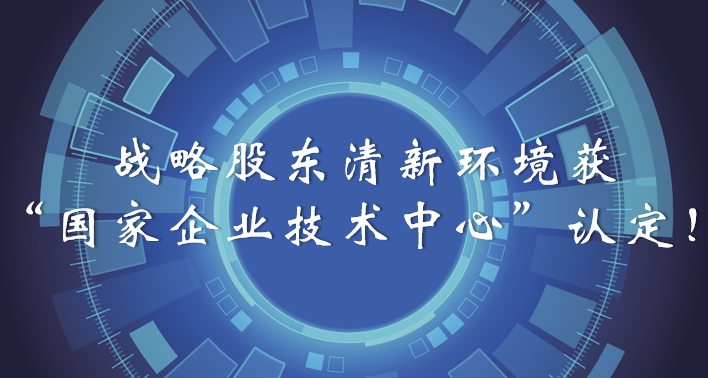 战略股东清新环境获
“国家企业技术中心”认定！